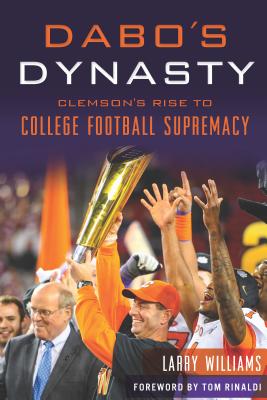 DABO'S DYNASTY

CLEMSON'S RISE TO
COLLEGE FOOTBALL SUPREMACY

LARRY WILLIAMS

FOREWORD BY TOM RINALDI